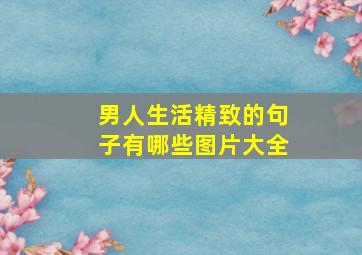 男人生活精致的句子有哪些图片大全